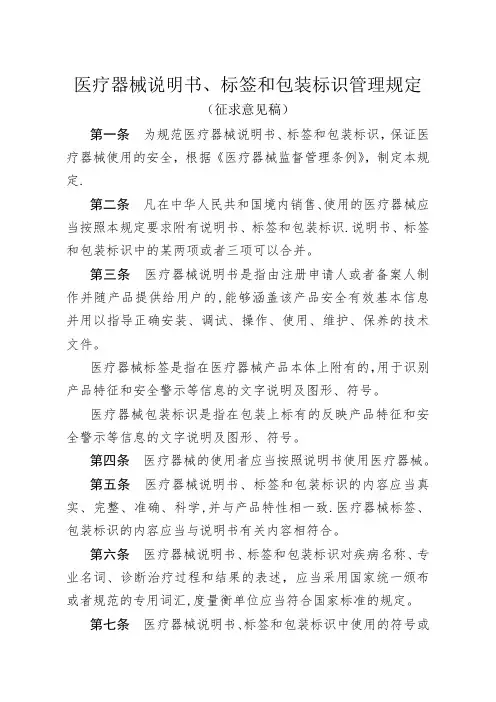 医疗器械说明书、标签和包装标识管理规定

（征求意见稿）

第一条　为规范医疗器械说明书、标签和包装标识，保证医疗器械使用的安全，根据《医疗器械监督管理条例》，制定本规定.

第二条　凡在中华人民共和国境内销售、使用的医疗器械应当按照本规定要求附有说明书、标签和包装标识.说明书、标签和包装标识中的某两项或者三项可以合并。

第三条　医疗器械说明书是指由注册申请人或者备案人制作并随产品提供给用户的,能够涵盖该产品安全有效基本信息并用以指导正确安装、调试、操作、使用、维护、保养的技术文件。

医疗器械标签是指在医疗器械产品本体上附有的,用于识别产品特征和安全警示等信息的文字说明及图形、符号。

医疗器械包装标识是指在包装上标有的反映产品特征和安全警示等信息的文字说明及图形、符号。

第四条　医疗器械的使用者应当按照说明书使用医疗器械。

第五条　医疗器械说明书、标签和包装标识的内容应当真实、完整、准确、科学,并与产品特性相一致.医疗器械标签、包装标识的内容应当与说明书有关内容相符合。

第六条　医疗器械说明书、标签和包装标识对疾病名称、专业名词、诊断治疗过程和结果的表述，应当采用国家统一颁布或者规范的专用词汇,度量衡单位应当符合国家标准的规定。

第七条　医疗器械说明书、标签和包装标识中使用的符号或